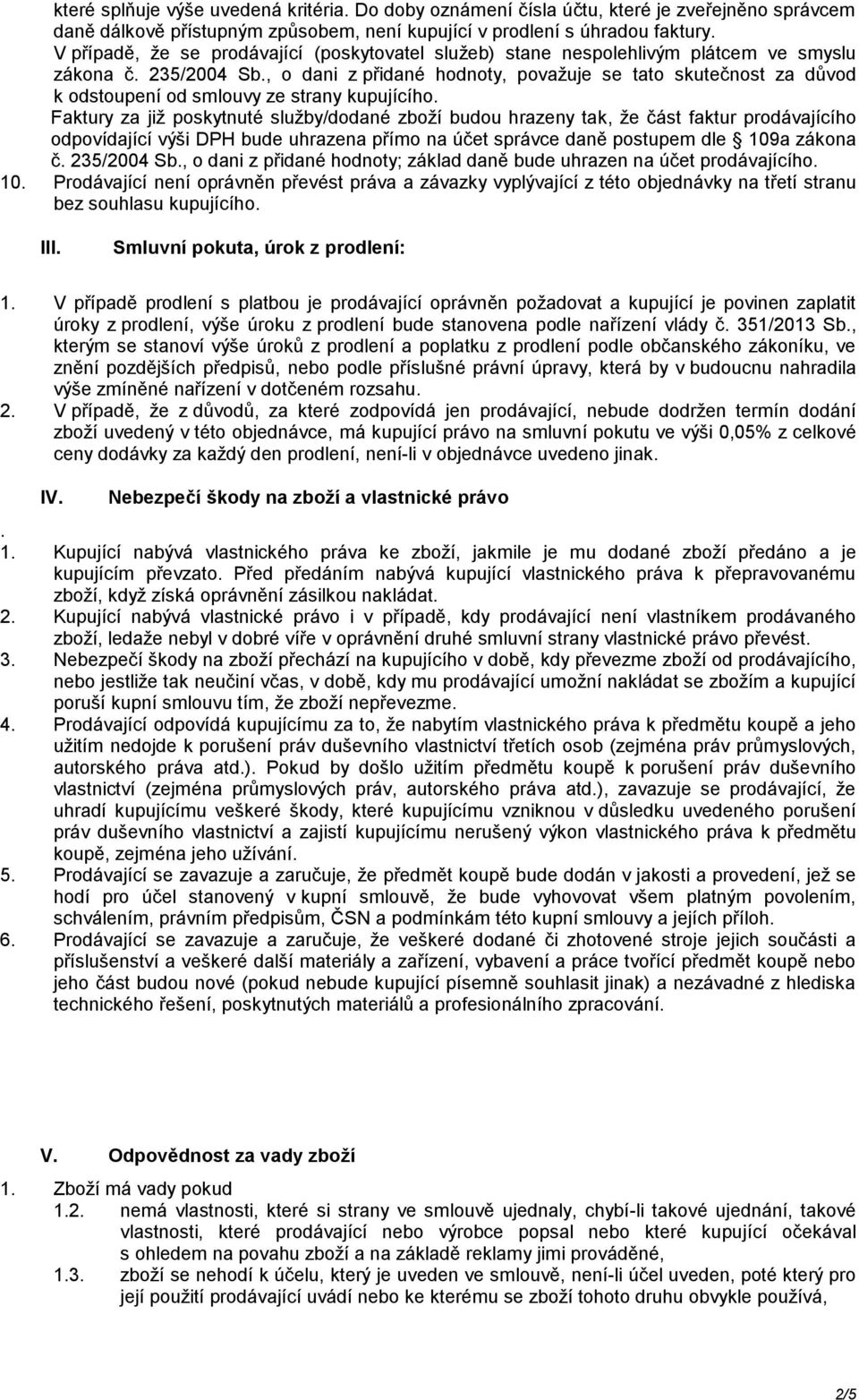 které splňuje výše uvedená kritéria. Do doby oznámení čísla účtu, které je zveřejněno správcem daně dálkově přístupným způsobem, není kupující v prodlení s úhradou faktury.
V případě, že se prodávající (poskytovatel služeb) stane nespolehlivým plátcem ve smyslu zákona č. 235/2004 Sb., o dani z přidané hodnoty, považuje se tato skutečnost za důvod k odstoupení od smlouvy ze strany kupujícího.
Faktury za již poskytnuté služby/dodané zboží budou hrazeny tak, že část faktur prodávajícího odpovídající výši DPH bude uhrazena přímo na účet správce daně postupem dle 109a zákona č. 235/2004 Sb., o dani z přidané hodnoty; základ daně bude uhrazen na účet prodávajícího.
10. Prodávající není oprávněn převést práva a závazky vyplývající z této objednávky na třetí stranu bez souhlasu kupujícího.

III. Smluvní pokuta, úrok z prodlení:

1. V případě prodlení s platbou je prodávající oprávněn požadovat a kupující je povinen zaplatit úroky z prodlení, výše úroku z prodlení bude stanovena podle nařízení vlády č. 351/2013 Sb., kterým se stanoví výše úroků z prodlení a poplatku z prodlení podle občanského zákoníku, ve znění pozdějších předpisů, nebo podle příslušné právní úpravy, která by v budoucnu nahradila výše zmíněné nařízení v dotčeném rozsahu.
2. V případě, že z důvodů, za které zodpovídá jen prodávající, nebude dodržen termín dodání zboží uvedený v této objednávce, má kupující právo na smluvní pokutu ve výši 0,05% z celkové ceny dodávky za každý den prodlení, není-li v objednávce uvedeno jinak.

IV. Nebezpečí škody na zboží a vlastnické právo

.
1. Kupující nabývá vlastnického práva ke zboží, jakmile je mu dodané zboží předáno a je kupujícím převzato. Před předáním nabývá kupující vlastnického práva k přepravovanému zboží, když získá oprávnění zásilkou nakládat.
2. Kupující nabývá vlastnické právo i v případě, kdy prodávající není vlastníkem prodávaného zboží, ledaže nebyl v dobré víře v oprávnění druhé smluvní strany vlastnické právo převést.
3. Nebezpečí škody na zboží přechází na kupujícího v době, kdy převezme zboží od prodávajícího, nebo jestliže tak neučiní včas, v době, kdy mu prodávající umožní nakládat se zbožím a kupující poruší kupní smlouvu tím, že zboží nepřevezme.
4. Prodávající odpovídá kupujícímu za to, že nabytím vlastnického práva k předmětu koupě a jeho užitím nedojde k porušení práv duševního vlastnictví třetích osob (zejména práv průmyslových, autorského práva atd.). Pokud by došlo užitím předmětu koupě k porušení práv duševního vlastnictví (zejména průmyslových práv, autorského práva atd.), zavazuje se prodávající, že uhradí kupujícímu veškeré škody, které kupujícímu vzniknou v důsledku uvedeného porušení práv duševního vlastnictví a zajistí kupujícímu nerušený výkon vlastnického práva k předmětu koupě, zejména jeho užívání.
5. Prodávající se zavazuje a zaručuje, že předmět koupě bude dodán v jakosti a provedení, jež se hodí pro účel stanovený v kupní smlouvě, že bude vyhovovat všem platným povolením, schválením, právním předpisům, ČSN a podmínkám této kupní smlouvy a jejích příloh.
6. Prodávající se zavazuje a zaručuje, že veškeré dodané či zhotovené stroje jejich součásti a příslušenství a veškeré další materiály a zařízení, vybavení a práce tvořící předmět koupě nebo jeho část budou nové (pokud nebude kupující písemně souhlasit jinak) a nezávadné z hlediska technického řešení, poskytnutých materiálů a profesionálního zpracování.

V. Odpovědnost za vady zboží

1. Zboží má vady pokud
1.2. nemá vlastnosti, které si strany ve smlouvě ujednaly, chybí-li takové ujednání, takové vlastnosti, které prodávající nebo výrobce popsal nebo které kupující očekával s ohledem na povahu zboží a na základě reklamy jimi prováděné,
1.3. zboží se nehodí k účelu, který je uveden ve smlouvě, není-li účel uveden, poté který pro její použití prodávající uvádí nebo ke kterému se zboží tohoto druhu obvykle používá,

2/5